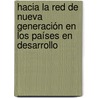 hacia la red de nueva generación en los países en desarrollo